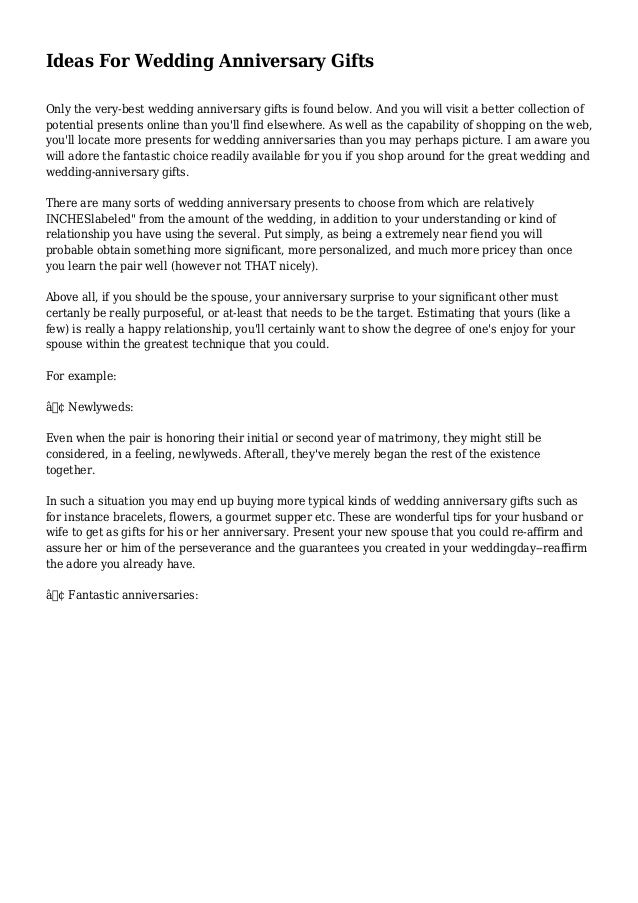 Ideas For Wedding Anniversary Gifts

Only the very-best wedding anniversary gifts is found below. And you will visit a better collection of potential presents online than you'll find elsewhere. As well as the capability of shopping on the web, you'll locate more presents for wedding anniversaries than you may perhaps picture. I am aware you will adore the fantastic choice readily available for you if you shop around for the great wedding and wedding-anniversary gifts.

There are many sorts of wedding anniversary presents to choose from which are relatively INCHESlabeled" from the amount of the wedding, in addition to your understanding or kind of relationship you have using the several. Put simply, as being a extremely near fiend you will probable obtain something more significant, more personalized, and much more pricey than once you learn the pair well (however not THAT nicely).

Above all, if you should be the spouse, your anniversary surprise to your significant other must certanly be really purposeful, or at-least that needs to be the target. Estimating that yours (like a few) is really a happy relationship, you'll certainly want to show the degree of one's enjoy for your spouse within the greatest technique that you could.

For example:

â¢ Newlyweds:

Even when the pair is honoring their initial or second year of matrimony, they might still be considered, in a feeling, newlyweds. Afterall, they've merely began the rest of the existence together.

In such a situation you may end up buying more typical kinds of wedding anniversary gifts such as for instance bracelets, flowers, a gourmet supper etc. These are wonderful tips for your husband or wife to get as gifts for his or her anniversary. Present your new spouse that you could re-affirm and assure her or him of the perseverance and the guarantees you created in your weddingday--reaffirm the adore you already have.

â¢ Fantastic anniversaries: